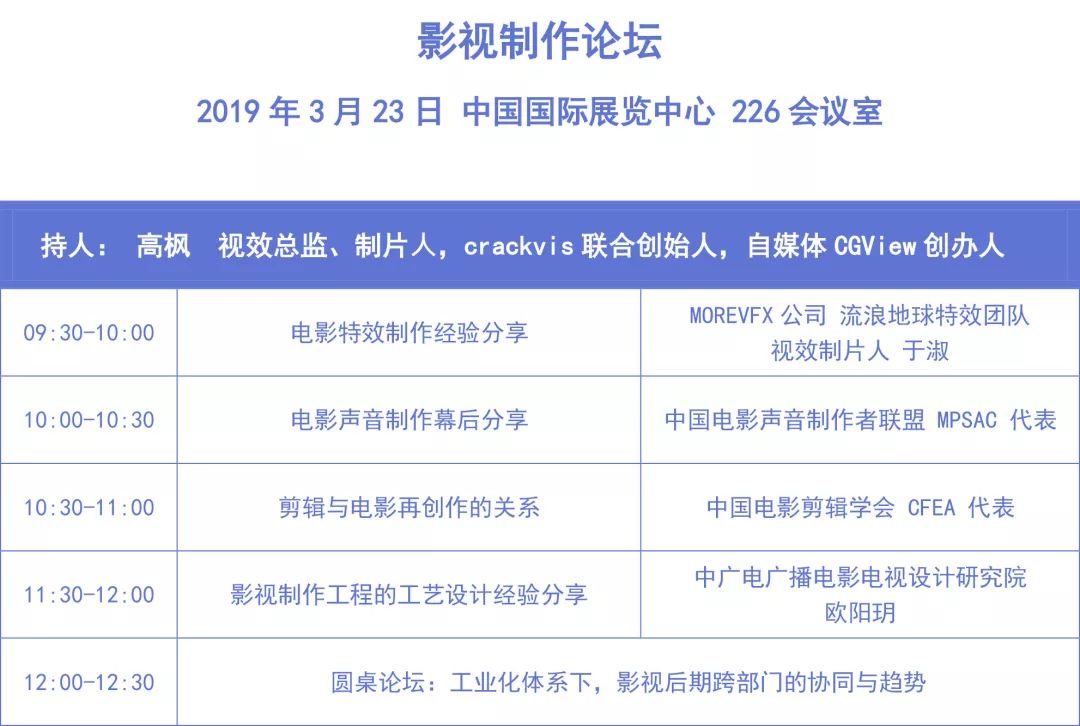 影视制作论坛

2019 年 3 月 23 日 中国国际展览中心 226 会议室

持人： 高枫 视效总监、制片人，crackvis 联合创始人，自媒体 CGView 创办人

| | | |
|---|---|---|
| 09:30-10:00 | 电影特效制作经验分享 | MOREVFX 公司 流浪地球特效团队 视效制片人 于淑 |
| 10:00-10:30 | 电影声音制作幕后分享 | 中国电影声音制作者联盟 MPSAC 代表 |
| 10:30-11:00 | 剪辑与电影再创作的关系 | 中国电影剪辑学会 CFEA 代表 |
| 11:30-12:00 | 影视制作工程的工艺设计经验分享 | 中广电广播电影电视设计研究院 欧阳玥 |
| 12:00-12:30 | 圆桌论坛：工业化体系下，影视后期跨部门的协同与趋势 | |